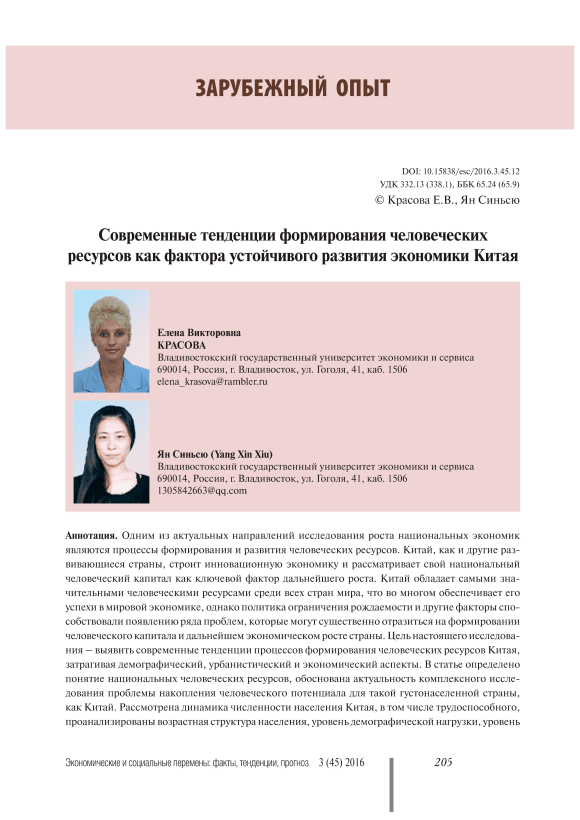 ЗАРУБЕЖНЫЙ ОПЫТ

DOI: 10.15838/esc/2016.3.45.12
УДК 332.13 (338.1), ББК 65.24 (65.9)
© Красова Е.В., Ян Синьсю

Современные тенденции формирования человеческих ресурсов как фактора устойчивого развития экономики Китая

Елена Викторовна
КРАСОВА
Владивостокский государственный университет экономики и сервиса
690014, Россия, г. Владивосток, ул. Гоголя, 41, каб. 1506
elena_krasova@rambler.ru

Ян Синьсю (Yang Xin Xiu)
Владивостокский государственный университет экономики и сервиса
690014, Россия, г. Владивосток, ул. Гоголя, 41, каб. 1506
1305842663@qq.com

Аннотация. Одним из актуальных направлений исследования роста национальных экономик являются процессы формирования и развития человеческих ресурсов. Китай, как и другие развивающиеся страны, строит инновационную экономику и рассматривает свой национальный человеческий капитал как ключевой фактор дальнейшего роста. Китай обладает самыми значительными человеческими ресурсами среди всех стран мира, что во многом обеспечивает его успехи в мировой экономике, однако политика ограничения рождаемости и другие факторы способствовали появлению ряда проблем, которые могут существенно отразиться на формировании человеческого капитала и дальнейшем экономическом росте страны. Цель настоящего исследования – выявить современные тенденции процессов формирования человеческих ресурсов Китая, затрагивая демографический, урбанистический и экономический аспекты. В статье определено понятие национальных человеческих ресурсов, обоснована актуальность комплексного исследования проблемы накопления человеческого потенциала для такой густонаселенной страны, как Китай. Рассмотрена динамика численности населения Китая, в том числе трудоспособного, проанализированы возрастная структура населения, уровень демографической нагрузки, уровень

Экономические и социальные перемены: факты, тенденции, прогноз 3 (45) 2016 205